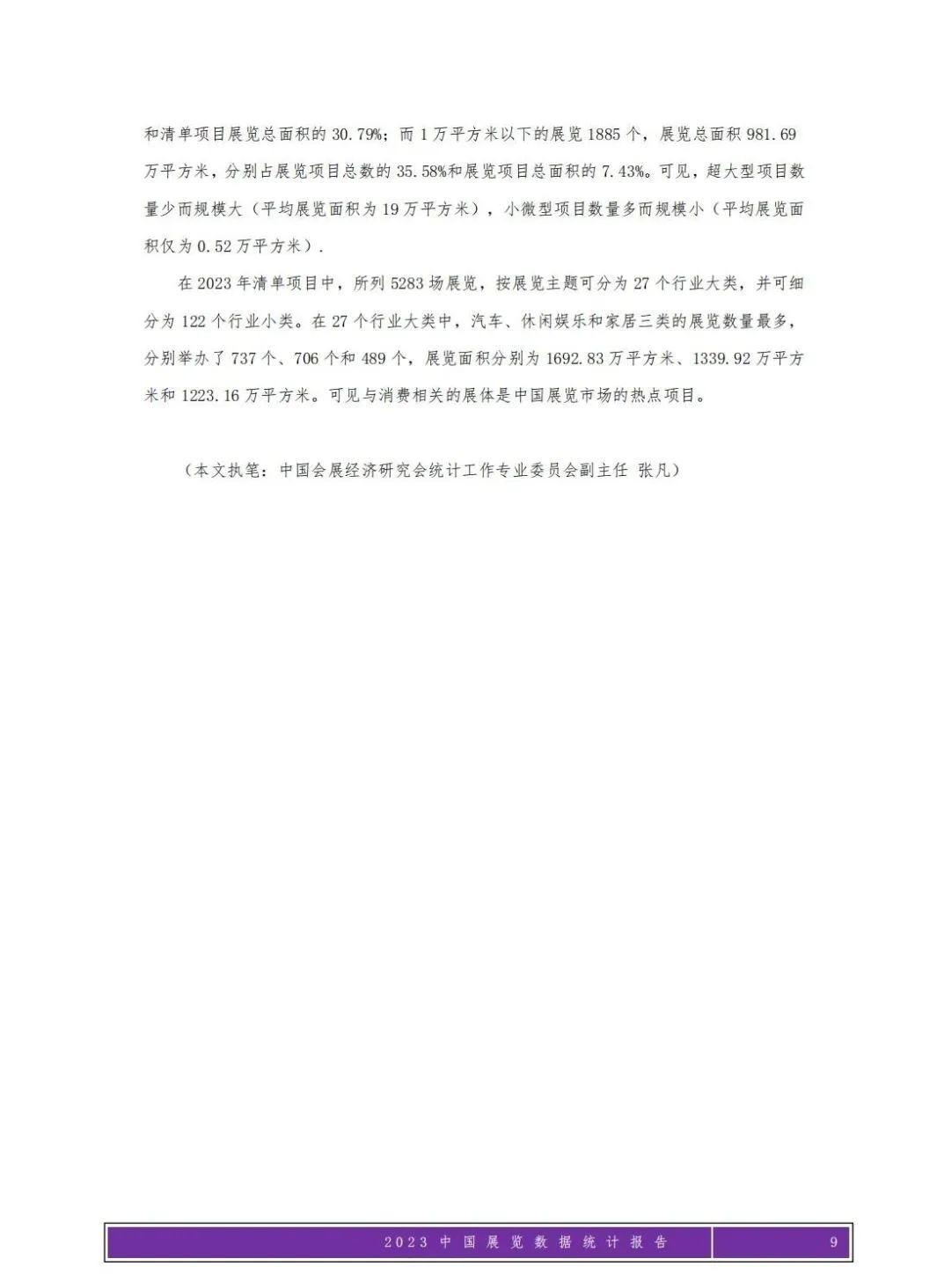 和清单项目展览总面积的 30.79%；而 1 万平方米以下的展览 1885 个，展览总面积 981.69 万平方米，分别占展览项目总数的 35.58%和展览项目总面积的 7.43%。可见，超大型项目数量少而规模大（平均展览面积为 19 万平方米），小微型项目数量多而规模小（平均展览面积仅为 0.52 万平方米）.

在 2023 年清单项目中，所列 5283 场展览，按展览主题可分为 27 个行业大类，并可细分为 122 个行业小类。在 27 个行业大类中，汽车、休闲娱乐和家居三类的展览数量最多，分别举办了 737 个、706 个和 489 个，展览面积分别为 1692.83 万平方米、1339.92 万平方米和 1223.16 万平方米。可见与消费相关的展体是中国展览市场的热点项目。

（本文执笔：中国会展经济研究会统计工作专业委员会副主任 张凡）

2023 中国展览数据统计报告

9